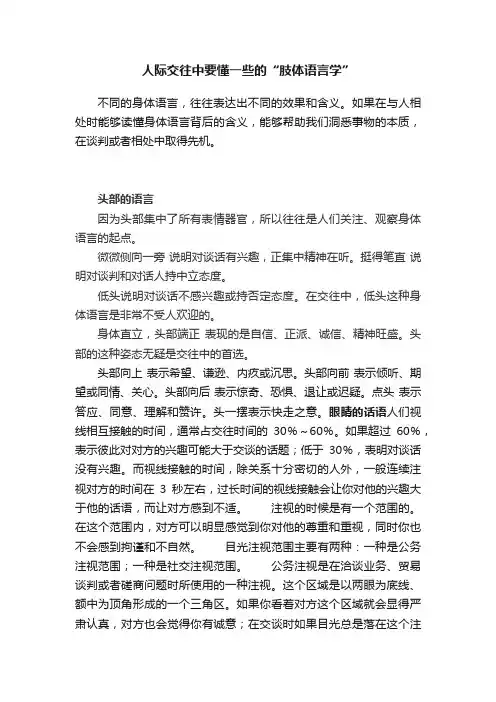 人际交往中要懂一些的“肢体语言学”

不同的身体语言，往往表达出不同的效果和含义。如果在与人相处时能够读懂身体语言背后的含义，能够帮助我们洞悉事物的本质，在谈判或者相处中取得先机。

头部的语言

因为头部集中了所有表情器官，所以往往是人们关注、观察身体语言的起点。

微微侧向一旁 说明对谈话有兴趣，正集中精神在听。挺得笔直 说明对谈判和对话人持中立态度。

低头说明对谈话不感兴趣或持否定态度。在交往中，低头这种身体语言是非常不受人欢迎的。

身体直立，头部端正 表现的是自信、正派、诚信、精神旺盛。头部的这种姿态无疑是交往中的首选。

头部向上 表示希望、谦逊、内疚或沉思。头部向前 表示倾听、期望或同情、关心。头部向后 表示惊奇、恐惧、退让或迟疑。点头 表示答应、同意、理解和赞许。头一摆表示快走之意。眼睛的话语人们视线相互接触的时间，通常占交往时间的 30%～60%。如果超过 60%，表示彼此对对方的兴趣可能大于交谈的话题；低于 30%，表明对谈话没有兴趣。而视线接触的时间，除关系十分密切的人外，一般连续注视对方的时间在 3 秒左右，过长时间的视线接触会让你对他的兴趣大于他的话语，而让对方感到不适。　注视的时候是有一个范围的。在这个范围内，对方可以明显感觉到你对他的尊重和重视，同时你也不会感到拘谨和不自然。　目光注视范围主要有两种：一种是公务注视范围；一种是社交注视范围。　公务注视是在洽谈业务、贸易谈判或者磋商问题时所使用的一种注视。这个区域是以两眼为底线、额中为顶角形成的一个三角区。如果你看着对方这个区域就会显得严肃认真，对方也会觉得你有诚意；在交谈时如果目光总是落在这个注